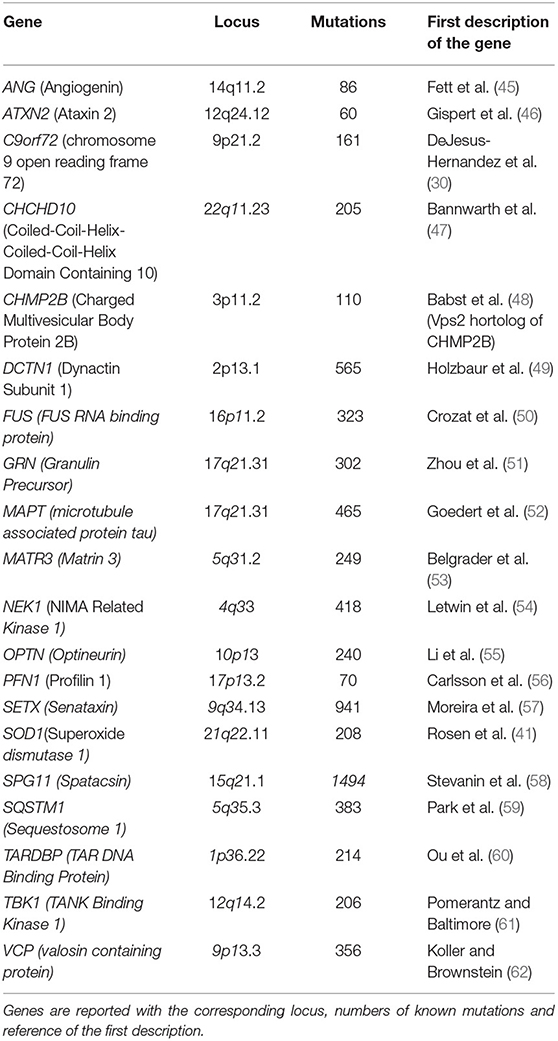 | Gene | Locus | Mutations | First description of the gene |
|---|---|---|---|
| ANG (Angiogenin) | 14q11.2 | 86 | Fett et al. (45) |
| ATXN2 (Ataxin 2) | 12q24.12 | 60 | Gispert et al. (46) |
| C9orf72 (chromosome 9 open reading frame 72) | 9p21.2 | 161 | DeJesus-Hernandez et al. (30) |
| CHCHD10 (Coiled-Coil-Helix-Coiled-Coil-Helix Domain Containing 10) | 22q11.23 | 205 | Bannwarth et al. (47) |
| CHMP2B (Charged Multivesicular Body Protein 2B) | 3p11.2 | 110 | Babst et al. (48) (Vps2 hortolog of CHMP2B) |
| DCTN1 (Dynactin Subunit 1) | 2p13.1 | 565 | Holzbaur et al. (49) |
| FUS (FUS RNA binding protein) | 16p11.2 | 323 | Crozat et al. (50) |
| GRN (Granulin Precursor) | 17q21.31 | 302 | Zhou et al. (51) |
| MAPT (microtubule associated protein tau) | 17q21.31 | 465 | Goedert et al. (52) |
| MATR3 (Matrin 3) | 5q31.2 | 249 | Belgrader et al. (53) |
| NEK1 (NIMA Related Kinase 1) | 4q33 | 418 | Letwin et al. (54) |
| OPTN (Optineurin) | 10p13 | 240 | Li et al. (55) |
| PFN1 (Profilin 1) | 17p13.2 | 70 | Carlsson et al. (56) |
| SETX (Senataxin) | 9q34.13 | 941 | Moreira et al. (57) |
| SOD1(Superoxide dismutase 1) | 21q22.11 | 208 | Rosen et al. (41) |
| SPG11 (Spatacsin) | 15q21.1 | 1494 | Stevanin et al. (58) |
| SQSTM1 (Sequestosome 1) | 5q35.3 | 383 | Park et al. (59) |
| TARDBP (TAR DNA Binding Protein) | 1p36.22 | 214 | Ou et al. (60) |
| TBK1 (TANK Binding Kinase 1) | 12q14.2 | 206 | Pomerantz and Baltimore (61) |
| VCP (valosin containing protein) | 9p13.3 | 356 | Koller and Brownstein (62) |

Genes are reported with the corresponding locus, numbers of known mutations and reference of the first description.